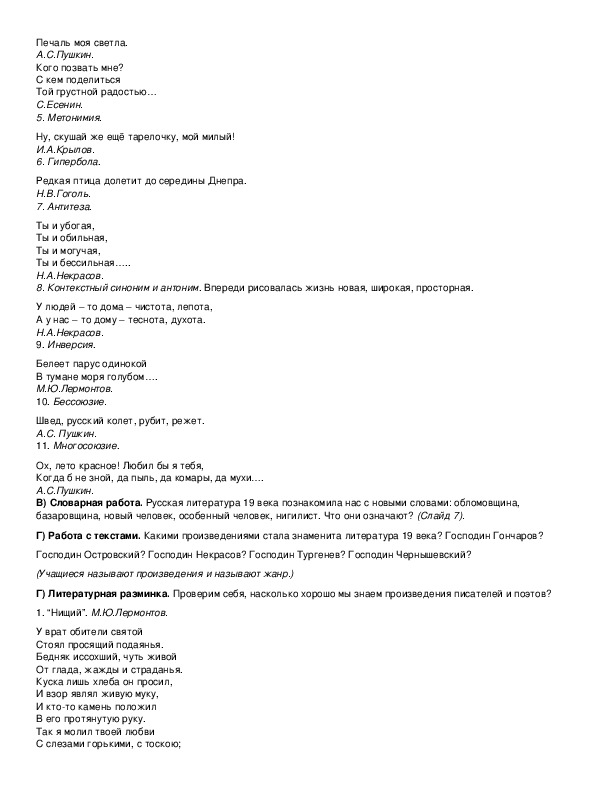 Печаль моя светла.
А.С.Пушкин.
Кого позвать мне?
С кем поделиться
Той грустной радостью…
С.Есенин.
5. Метонимия.

Ну, скушай же ещё тарелочку, мой милый!
И.А.Крылов.
6. Гипербола.

Редкая птица долетит до середины Днепра.
Н.В.Гоголь.
7. Антитеза.

Ты и убогая,
Ты и обильная,
Ты и могучая,
Ты и бессильная…..
Н.А.Некрасов.
8. Контекстный синоним и антоним. Впереди рисовалась жизнь новая, широкая, просторная.

У людей – то дома – чистота, лепота,
А у нас – то дому – теснота, духота.
Н.А.Некрасов.
9. Инверсия.

Белеет парус одинокой
В тумане моря голубом….
М.Ю.Лермонтов.
10. Бессоюзие.

Швед, русский колет, рубит, режет.
А.С. Пушкин.
11. Многосоюзие.

Ох, лето красное! Любил бы я тебя,
Когда б не зной, да пыль, да комары, да мухи….
А.С.Пушкин.
В) Словарная работа. Русская литература 19 века познакомила нас с новыми словами: обломовщина, базаровщина, новый человек, особенный человек, нигилист. Что они означают? (Слайд 7).

Г) Работа с текстами. Какими произведениями стала знаменита литература 19 века? Господин Гончаров?

Господин Островский? Господин Некрасов? Господин Тургенев? Господин Чернышевский?

(Учащиеся называют произведения и называют жанр.)

Г) Литературная разминка. Проверим себя, насколько хорошо мы знаем произведения писателей и поэтов?

1. "Нищий". М.Ю.Лермонтов.

У врат обители святой
Стоял просящий подаянья.
Бедняк иссохший, чуть живой
От глада, жажды и страданья.
Куска лишь хлеба он просил,
И взор являл живую муку,
И кто-то камень положил
В его протянутую руку.
Так я молил твоей любви
С слезами горькими, с тоскою;